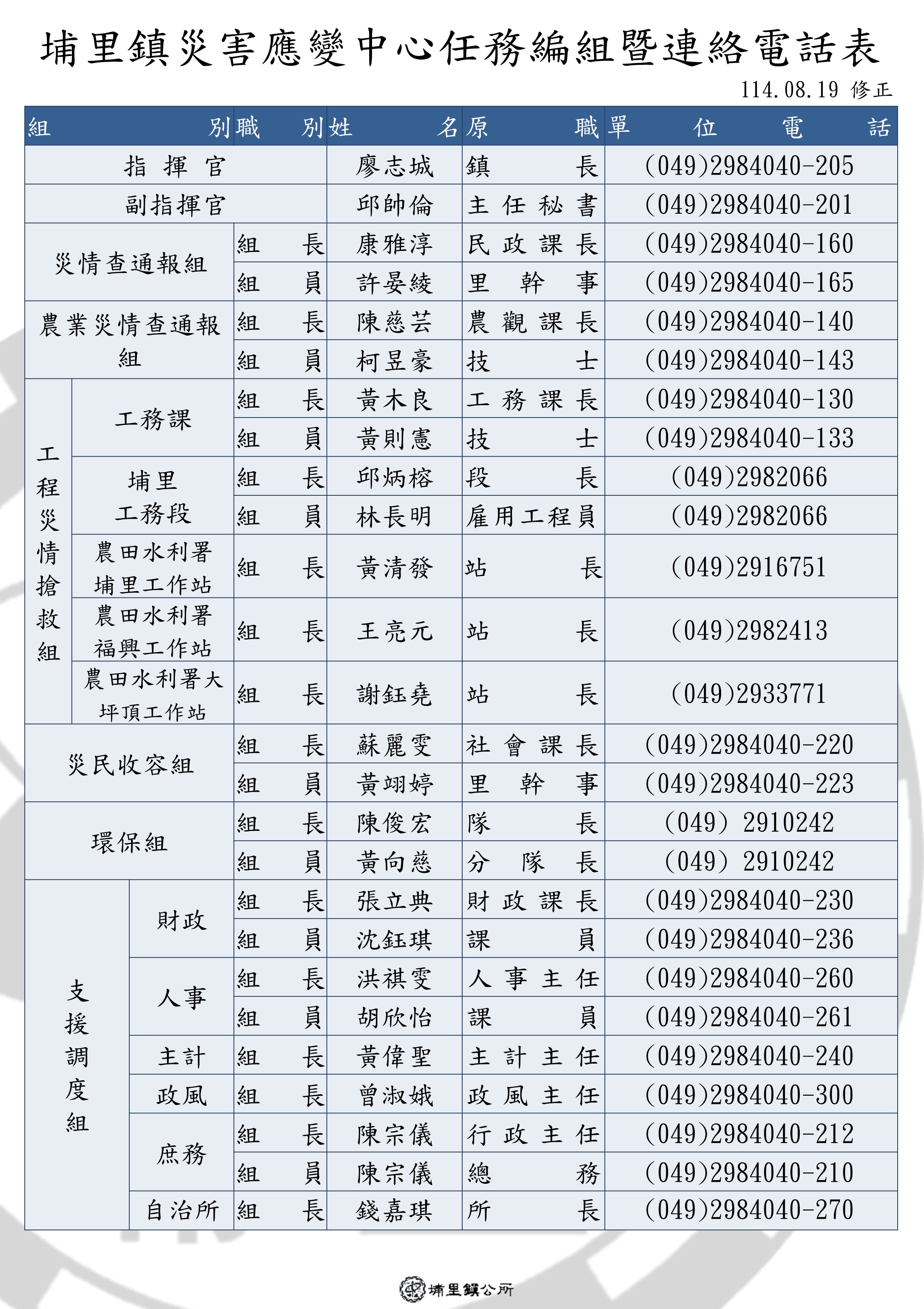 埔里鎮災害應變中心任務編組暨連絡電話表

114.08.19 修正

| 組別 | | 職別 | 姓名 | 原職 | 單位電話 |
|---|---|---|---|---|---|
| 指揮官 | | | 廖志城 | 鎮長 | (049)2984040-205 |
| 副指揮官 | | | 邱帥倫 | 主任秘書 | (049)2984040-201 |
| 災情查通報組 | | 組長 | 康雅淳 | 民政課長 | (049)2984040-160 |
| | | 組員 | 許晏綾 | 里幹事 | (049)2984040-165 |
| 農業災情查通報組 | | 組長 | 陳慈芸 | 農觀課長 | (049)2984040-140 |
| | | 組員 | 柯昱豪 | 技士 | (049)2984040-143 |
| 工程災情搶救組 | 工務課 | 組長 | 黃木良 | 工務課長 | (049)2984040-130 |
| | | 組員 | 黃則憲 | 技士 | (049)2984040-133 |
| | 埔里工務段 | 組長 | 邱炳榕 | 段長 | (049)2982066 |
| | | 組員 | 林長明 | 雇用工程員 | (049)2982066 |
| | 農田水利署埔里工作站 | 組長 | 黃清發 | 站長 | (049)2916751 |
| | 農田水利署福興工作站 | 組長 | 王亮元 | 站長 | (049)2982413 |
| | 農田水利署大坪頂工作站 | 組長 | 謝鈺堯 | 站長 | (049)2933771 |
| 災民收容組 | | 組長 | 蘇麗雯 | 社會課長 | (049)2984040-220 |
| | | 組員 | 黃翊婷 | 里幹事 | (049)2984040-223 |
| 環保組 | | 組長 | 陳俊宏 | 隊長 | (049) 2910242 |
| | | 組員 | 黃向慈 | 分隊長 | (049) 2910242 |
| 支援調度組 | 財政 | 組長 | 張立典 | 財政課長 | (049)2984040-230 |
| | | 組員 | 沈鈺琪 | 課員 | (049)2984040-236 |
| | 人事 | 組長 | 洪祺雯 | 人事主任 | (049)2984040-260 |
| | | 組員 | 胡欣怡 | 課員 | (049)2984040-261 |
| | 主計 | 組長 | 黃偉聖 | 主計主任 | (049)2984040-240 |
| | 政風 | 組長 | 曾淑娥 | 政風主任 | (049)2984040-300 |
| | 庶務 | 組長 | 陳宗儀 | 行政主任 | (049)2984040-212 |
| | | 組員 | 陳宗儀 | 總務 | (049)2984040-210 |
| | 自治所 | 組長 | 錢嘉琪 | 所長 | (049)2984040-270 |

埔里鎮公所